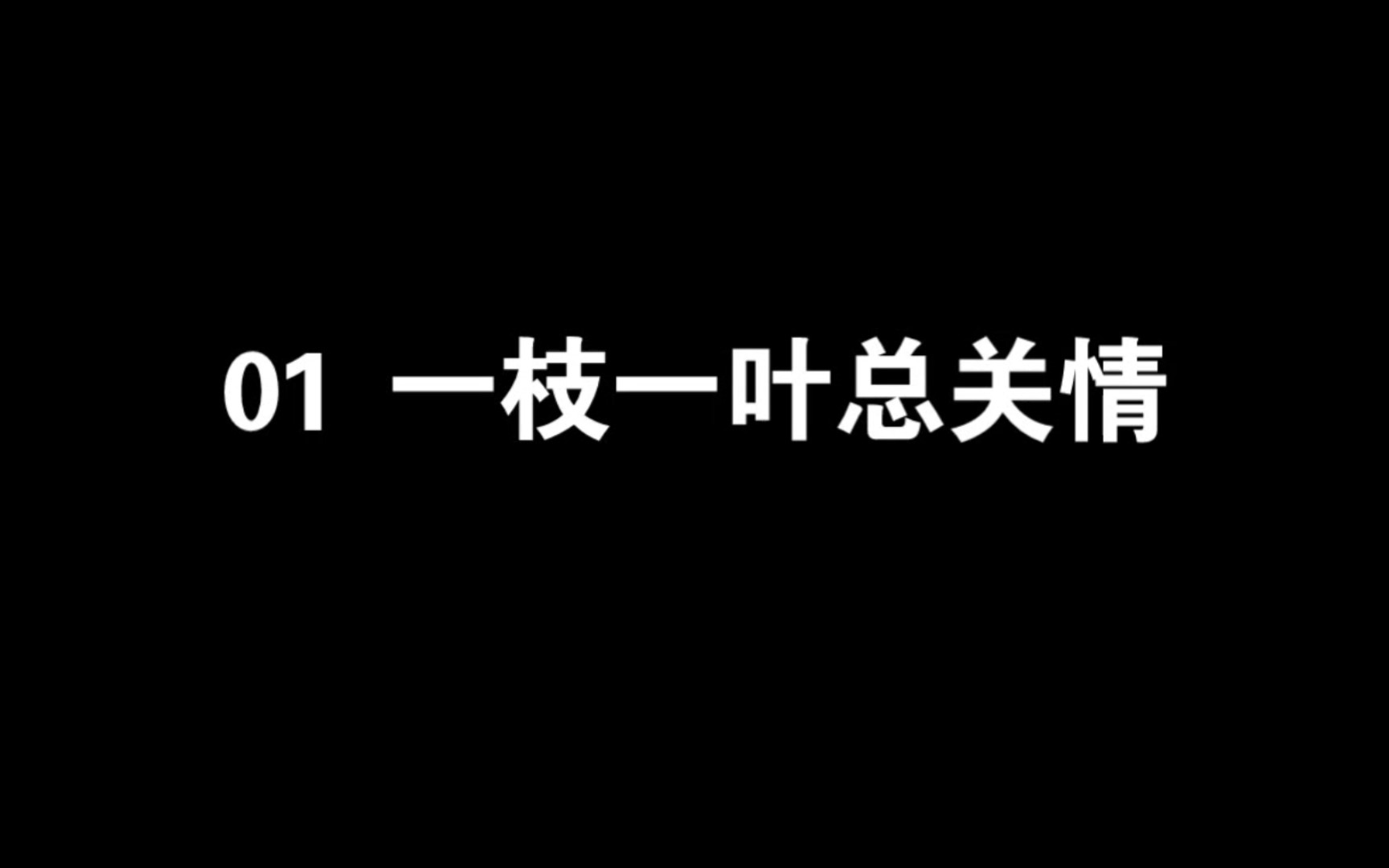 01 一枝一叶总关情